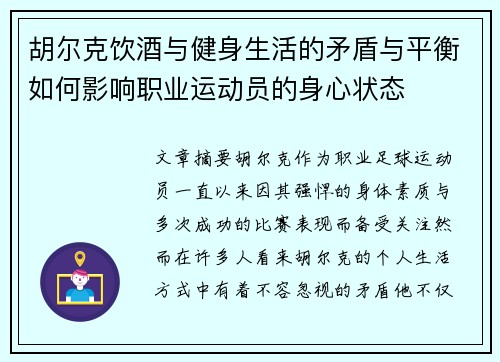 胡尔克饮酒与健身生活的矛盾与平衡如何影响职业运动员的身心状态

文章摘要胡尔克作为职业足球运动员一直以来因其强悍的身体素质与多次成功的比赛表现而备受关注然而在许多人看来胡尔克的个人生活方式中有着不容忽视的矛盾他不仅